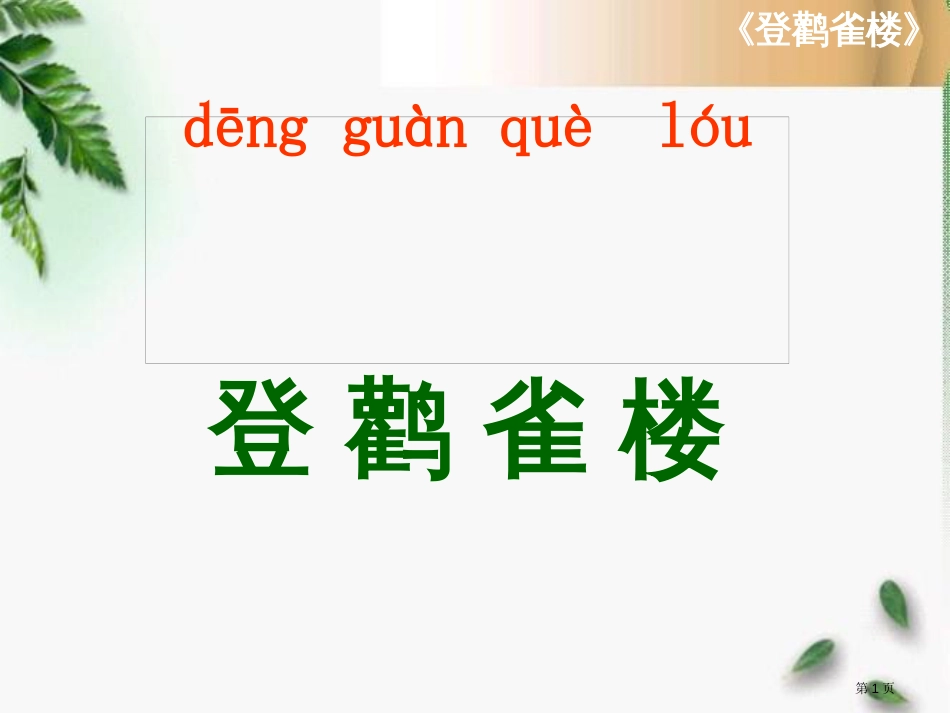 《登鹳雀楼》

dēng guàn què lóu

登 鹳 雀 楼

第 1 页